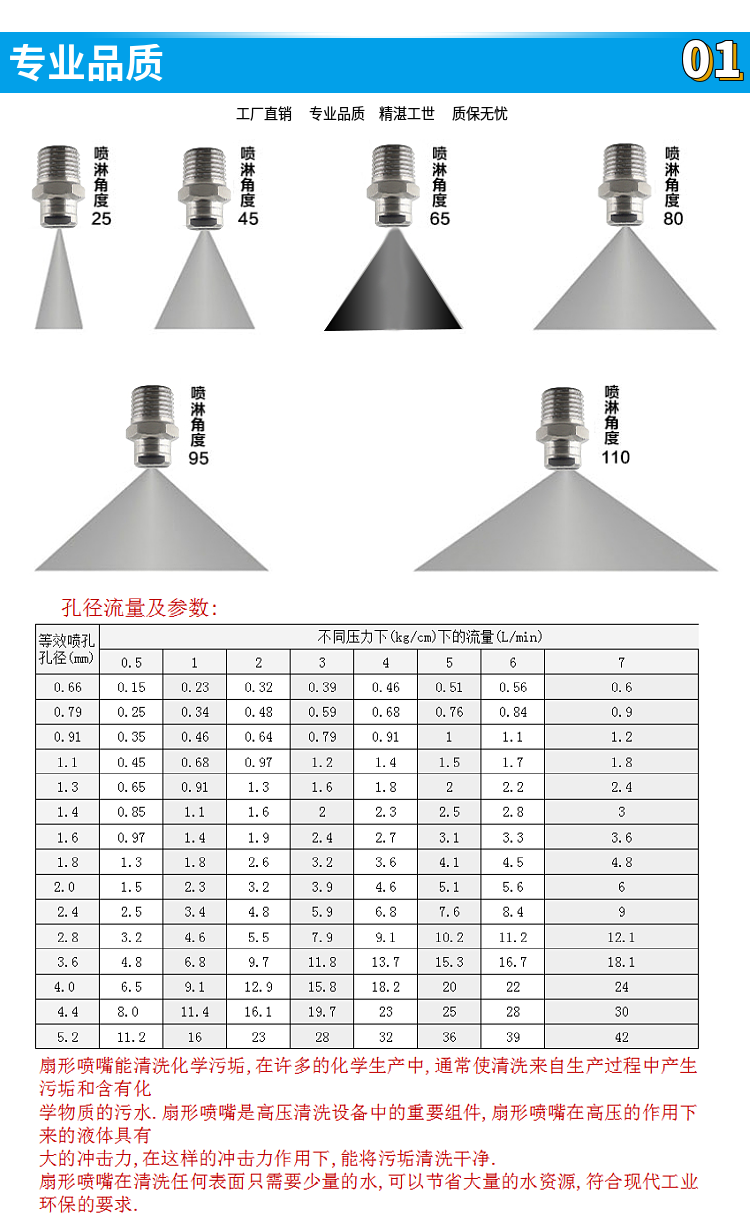 专业品质

01

工厂直销　专业品质　精湛工世　质保无忧

喷淋角度 25

喷淋角度 45

喷淋角度 65

喷淋角度 80

喷淋角度 95

喷淋角度 110

孔径流量及参数:

| 等效喷孔孔径(mm) | 不同压力下(kg/cm)下的流量(L/min) | | | | | | | |
|---|---|---|---|---|---|---|---|---|
| | 0.5 | 1 | 2 | 3 | 4 | 5 | 6 | 7 |
| 0.66 | 0.15 | 0.23 | 0.32 | 0.39 | 0.46 | 0.51 | 0.56 | 0.6 |
| 0.79 | 0.25 | 0.34 | 0.48 | 0.59 | 0.68 | 0.76 | 0.84 | 0.9 |
| 0.91 | 0.35 | 0.46 | 0.64 | 0.79 | 0.91 | 1 | 1.1 | 1.2 |
| 1.1 | 0.45 | 0.68 | 0.97 | 1.2 | 1.4 | 1.5 | 1.7 | 1.8 |
| 1.3 | 0.65 | 0.91 | 1.3 | 1.6 | 1.8 | 2 | 2.2 | 2.4 |
| 1.4 | 0.85 | 1.1 | 1.6 | 2 | 2.3 | 2.5 | 2.8 | 3 |
| 1.6 | 0.97 | 1.4 | 1.9 | 2.4 | 2.7 | 3.1 | 3.3 | 3.6 |
| 1.8 | 1.3 | 1.8 | 2.6 | 3.2 | 3.6 | 4.1 | 4.5 | 4.8 |
| 2.0 | 1.5 | 2.3 | 3.2 | 3.9 | 4.6 | 5.1 | 5.6 | 6 |
| 2.4 | 2.5 | 3.4 | 4.8 | 5.9 | 6.8 | 7.6 | 8.4 | 9 |
| 2.8 | 3.2 | 4.6 | 5.5 | 7.9 | 9.1 | 10.2 | 11.2 | 12.1 |
| 3.6 | 4.8 | 6.8 | 9.7 | 11.8 | 13.7 | 15.3 | 16.7 | 18.1 |
| 4.0 | 6.5 | 9.1 | 12.9 | 15.8 | 18.2 | 20 | 22 | 24 |
| 4.4 | 8.0 | 11.4 | 16.1 | 19.7 | 23 | 25 | 28 | 30 |
| 5.2 | 11.2 | 16 | 23 | 28 | 32 | 36 | 39 | 42 |

扇形喷嘴能清洗化学污垢,在许多的化学生产中,通常使清洗来自生产过程中产生污垢和含有化
学物质的污水.扇形喷嘴是高压清洗设备中的重要组件,扇形喷嘴在高压的作用下来的液体具有
大的冲击力,在这样的冲击力作用下,能将污垢清洗干净.
扇形喷嘴在清洗任何表面只需要少量的水,可以节省大量的水资源,符合现代工业环保的要求.